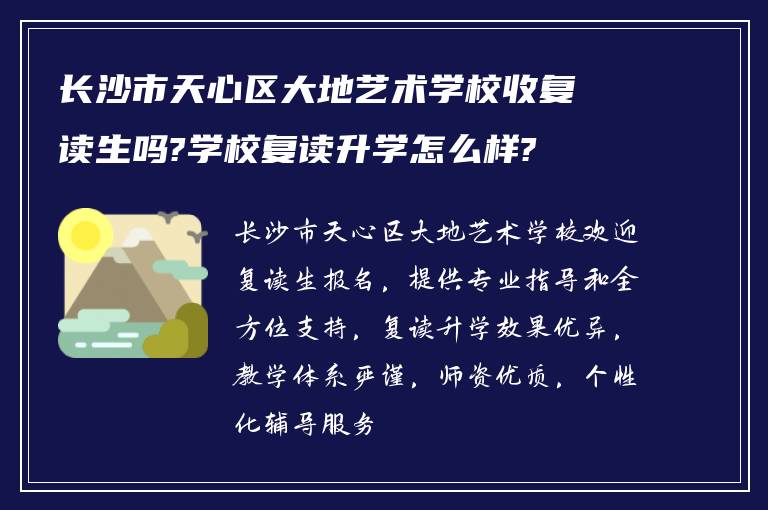 长沙市天心区大地艺术学校收复读生吗?学校复读升学怎么样?

长沙市天心区大地艺术学校欢迎复读生报名，提供专业指导和全方位支持，复读升学效果优异，教学体系严谨，师资优质，个性化辅导服务